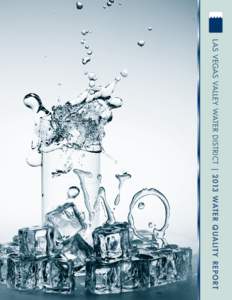 LAS VEGAS VALLEY WATER DISTRICT | 2013 WATER QUALITY REPORT